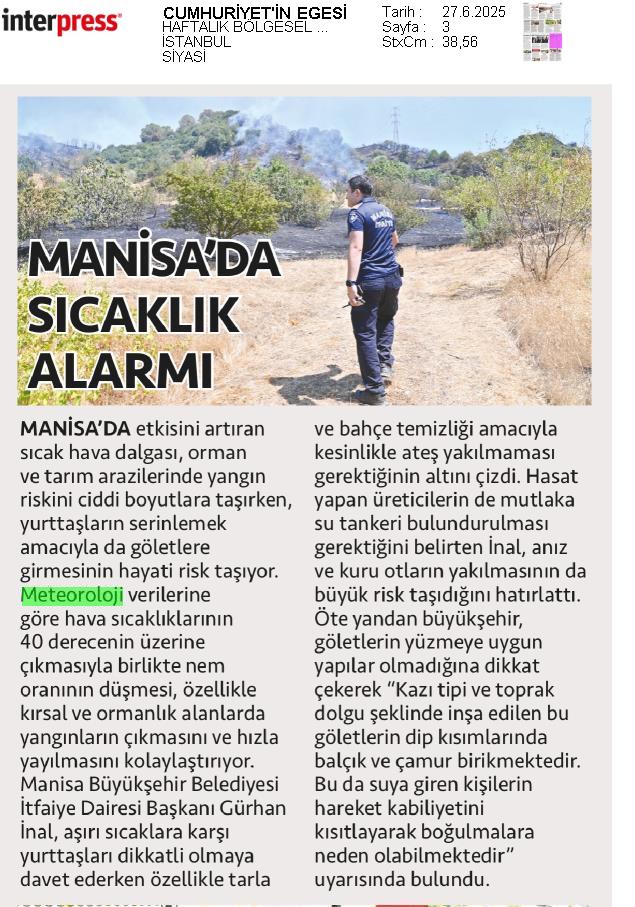 interpress

CUMHURİYET'İN EGESİ
HAFTALIK BÖLGESEL ...
İSTANBUL
SİYASİ

Tarih : 27.6.2025
Sayfa : 3
StxCm : 38,56

MANİSA'DA SICAKLIK ALARMI

MANİSA'DA etkisini artıran sıcak hava dalgası, orman ve tarım arazilerinde yangın riskini ciddi boyutlara taşırken, yurttaşların serinlemek amacıyla da göletlere girmesinin hayati risk taşıyor. Meteoroloji verilerine göre hava sıcaklıklarının 40 derecenin üzerine çıkmasıyla birlikte nem oranının düşmesi, özellikle kırsal ve ormanlık alanlarda yangınların çıkmasını ve hızla yayılmasını kolaylaştırıyor. Manisa Büyükşehir Belediyesi İtfaiye Dairesi Başkanı Gürhan İnal, aşırı sıcaklara karşı yurttaşları dikkatli olmaya davet ederken özellikle tarla ve bahçe temizliği amacıyla kesinlikle ateş yakılmaması gerektiğinin altını çizdi. Hasat yapan üreticilerin de mutlaka su tankeri bulundurulması gerektiğini belirten İnal, anız ve kuru otların yakılmasının da büyük risk taşıdığını hatırlattı. Öte yandan büyükşehir, göletlerin yüzmeye uygun yapılar olmadığına dikkat çekerek "Kazı tipi ve toprak dolgu şeklinde inşa edilen bu göletlerin dip kısımlarında balçık ve çamur birikmektedir. Bu da suya giren kişilerin hareket kabiliyetini kısıtlayarak boğulmalara neden olabilmektedir" uyarısında bulundu.